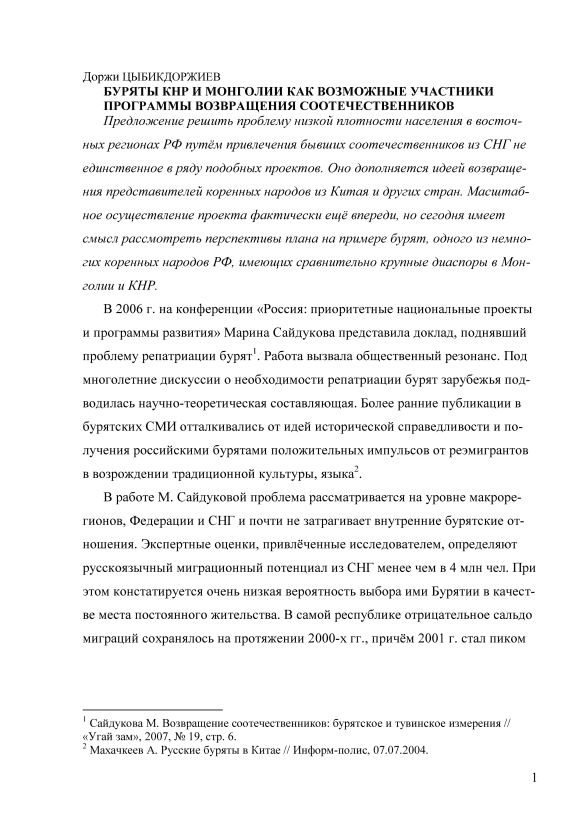 Доржи ЦЫБИКДОРЖИЕВ
БУРЯТЫ КНР И МОНГОЛИИ КАК ВОЗМОЖНЫЕ УЧАСТНИКИ ПРОГРАММЫ ВОЗВРАЩЕНИЯ СООТЕЧЕСТВЕННИКОВ

Предложение решить проблему низкой плотности населения в восточных регионах РФ путём привлечения бывших соотечественников из СНГ не единственное в ряду подобных проектов. Оно дополняется идеей возвращения представителей коренных народов из Китая и других стран. Масштабное осуществление проекта фактически ещё впереди, но сегодня имеет смысл рассмотреть перспективы плана на примере бурят, одного из немногих коренных народов РФ, имеющих сравнительно крупные диаспоры в Монголии и КНР.

В 2006 г. на конференции «Россия: приоритетные национальные проекты и программы развития» Марина Сайдукова представила доклад, поднявший проблему репатриации бурят$^1$. Работа вызвала общественный резонанс. Под многолетние дискуссии о необходимости репатриации бурят зарубежья подводилась научно-теоретическая составляющая. Более ранние публикации в бурятских СМИ отталкивались от идей исторической справедливости и получения российскими бурятами положительных импульсов от реэмигрантов в возрождении традиционной культуры, языка$^2$.

В работе М. Сайдуковой проблема рассматривается на уровне макрорегионов, Федерации и СНГ и почти не затрагивает внутренние бурятские отношения. Экспертные оценки, привлечённые исследователем, определяют русскоязычный миграционный потенциал из СНГ менее чем в 4 млн чел. При этом констатируется очень низкая вероятность выбора ими Бурятии в качестве места постоянного жительства. В самой республике отрицательное сальдо миграций сохранялось на протяжении 2000-х гг., причём 2001 г. стал пиком

$^1$ Сайдукова М. Возвращение соотечественников: бурятское и тувинское измерения // «Угай зам», 2007, № 19, стр. 6.
$^2$ Махачкеев А. Русские буряты в Китае // Информ-полис, 07.07.2004.

1